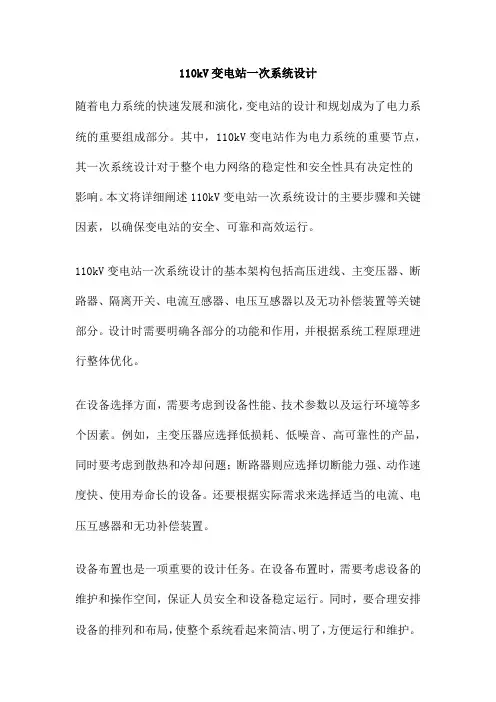 110kV 变电站一次系统设计

随着电力系统的快速发展和演化，变电站的设计和规划成为了电力系统的重要组成部分。其中，110kV 变电站作为电力系统的重要节点，其一次系统设计对于整个电力网络的稳定性和安全性具有决定性的影响。本文将详细阐述 110kV 变电站一次系统设计的主要步骤和关键因素，以确保变电站的安全、可靠和高效运行。

110kV 变电站一次系统设计的基本架构包括高压进线、主变压器、断路器、隔离开关、电流互感器、电压互感器以及无功补偿装置等关键部分。设计时需要明确各部分的功能和作用，并根据系统工程原理进行整体优化。

在设备选择方面，需要考虑到设备性能、技术参数以及运行环境等多个因素。例如，主变压器应选择低损耗、低噪音、高可靠性的产品，同时要考虑到散热和冷却问题；断路器则应选择切断能力强、动作速度快、使用寿命长的设备。还要根据实际需求来选择适当的电流、电压互感器和无功补偿装置。

设备布置也是一项重要的设计任务。在设备布置时，需要考虑设备的维护和操作空间，保证人员安全和设备稳定运行。同时，要合理安排设备的排列和布局，使整个系统看起来简洁、明了，方便运行和维护。